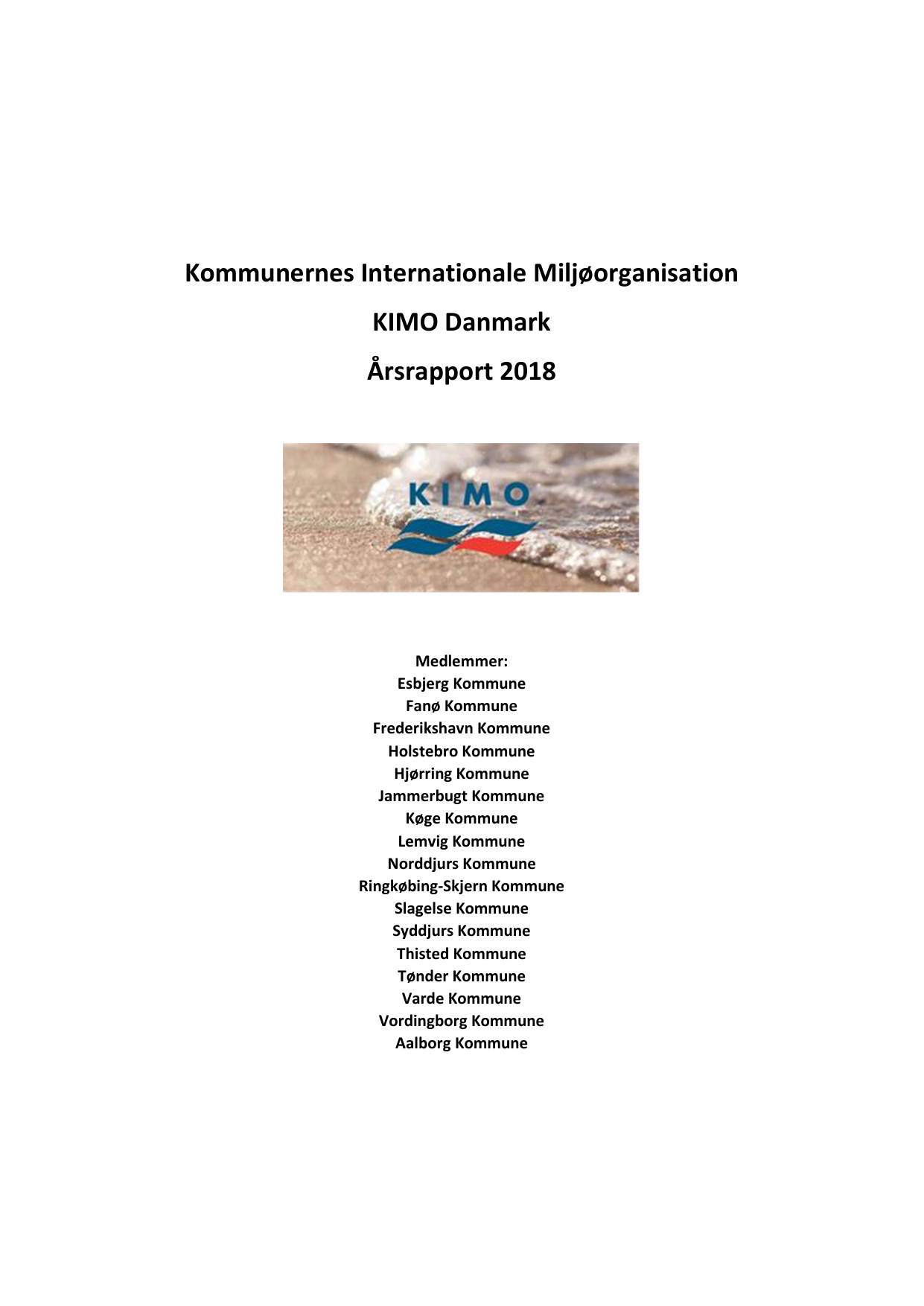 Kommunernes Internationale Miljøorganisation

KIMO Danmark

Årsrapport 2018

KIMO

Medlemmer:
Esbjerg Kommune
Fanø Kommune
Frederikshavn Kommune
Holstebro Kommune
Hjørring Kommune
Jammerbugt Kommune
Køge Kommune
Lemvig Kommune
Norddjurs Kommune
Ringkøbing-Skjern Kommune
Slagelse Kommune
Syddjurs Kommune
Thisted Kommune
Tønder Kommune
Varde Kommune
Vordingborg Kommune
Aalborg Kommune